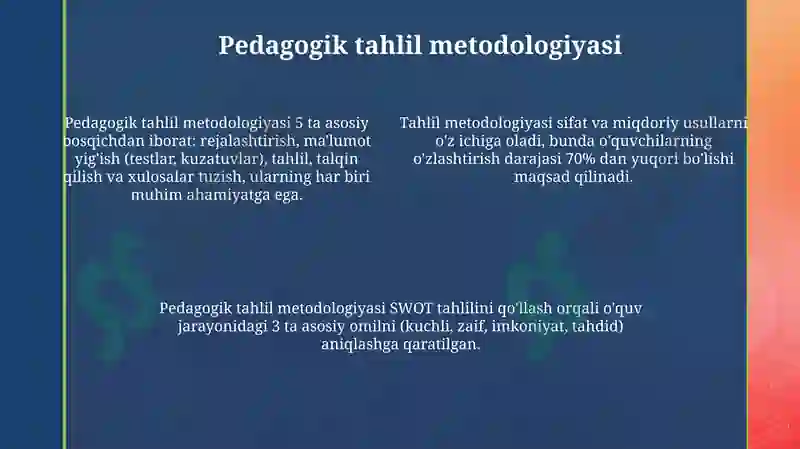 Pedagogik tahlil metodologiyasi

Pedagogik tahlil metodologiyasi 5 ta asosiy bosqichdan iborat: rejalashtirish, ma'lumot yig'ish (testlar, kuzatuvlar), tahlil, talqin qilish va xulosalar tuzish, ularning har biri muhim ahamiyatga ega.

Tahlil metodologiyasi sifat va miqdoriy usullarni o'z ichiga oladi, bunda o'quvchilarning o'zlashtirish darajasi 70% dan yuqori bo'lishi maqsad qilinadi.

Pedagogik tahlil metodologiyasi SWOT tahlilini qo'llash orqali o'quv jarayonidagi 3 ta asosiy omilni (kuchli, zaif, imkoniyat, tahdid) aniqlashga qaratilgan.